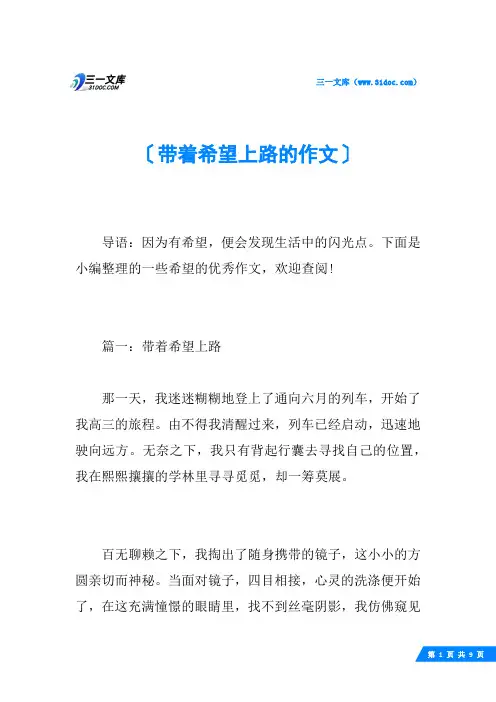 三一文库
31DOC.COM

三一文库（www.31doc.com）

〔带着希望上路的作文〕

导语：因为有希望，便会发现生活中的闪光点。下面是小编整理的一些希望的优秀作文，欢迎查阅！

篇一：带着希望上路

那一天，我迷迷糊糊地登上了通向六月的列车，开始了我高三的旅程。由不得我清醒过来，列车已经启动，迅速地驶向远方。无奈之下，我只有背起行囊去寻找自己的位置，我在熙熙攘攘的学林里寻寻觅觅，却一筹莫展。

百无聊赖之下，我掏出了随身携带的镜子，这小小的方圆亲切而神秘。当面对镜子，四目相接，心灵的洗涤便开始了，在这充满憧憬的眼睛里，找不到丝毫阴影，我仿佛窥见

第 1 页 共 9 页